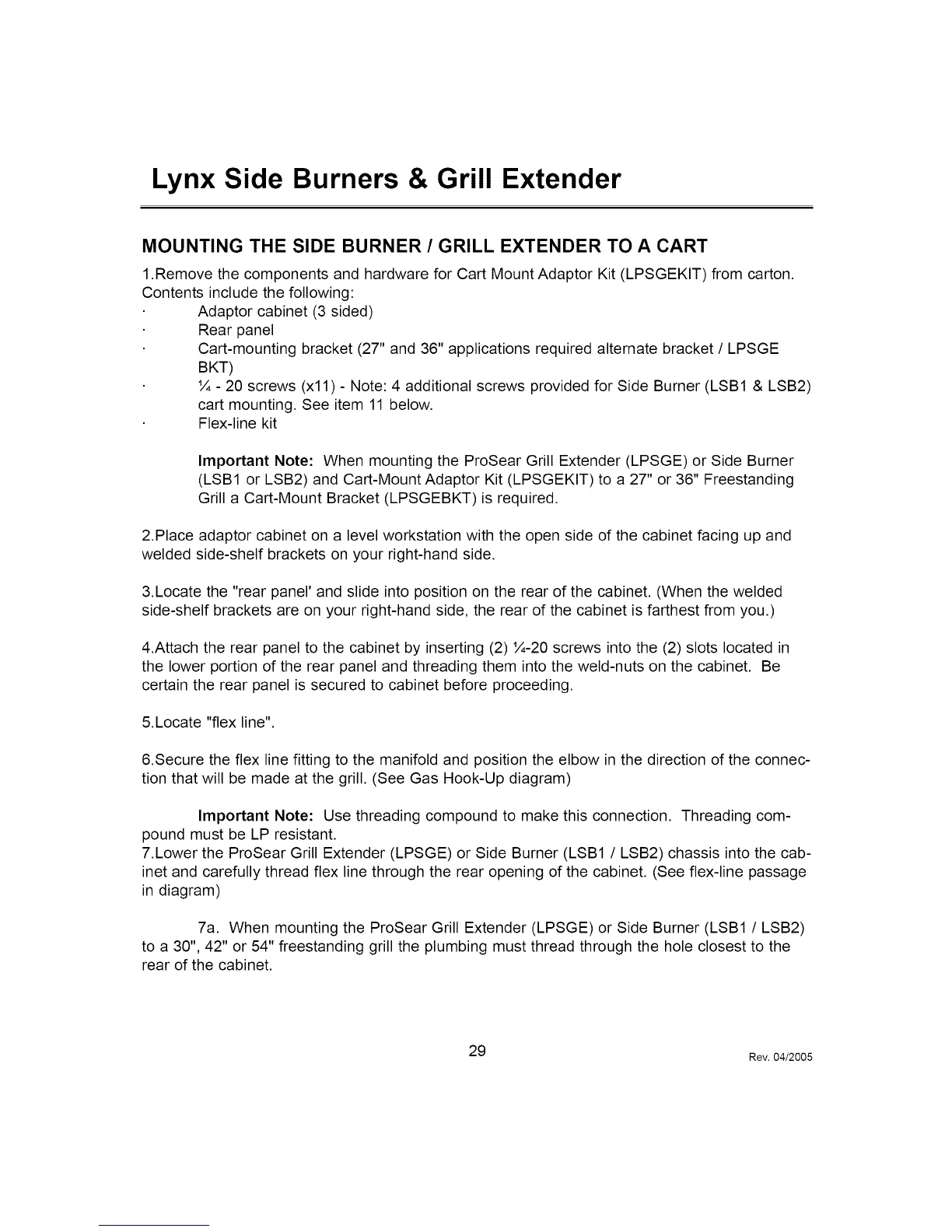 Lynx Side Burners & Grill Extender

MOUNTING THE SIDE BURNER / GRILL EXTENDER TO A CART

1.Remove the components and hardware for Cart Mount Adaptor Kit (LPSGEKIT) from carton. Contents include the following:
· Adaptor cabinet (3 sided)
· Rear panel
· Cart-mounting bracket (27" and 36" applications required alternate bracket / LPSGE BKT)
· ¼ - 20 screws (x11) - Note: 4 additional screws provided for Side Burner (LSB1 & LSB2) cart mounting. See item 11 below.
· Flex-line kit

Important Note: When mounting the ProSear Grill Extender (LPSGE) or Side Burner (LSB1 or LSB2) and Cart-Mount Adaptor Kit (LPSGEKIT) to a 27" or 36" Freestanding Grill a Cart-Mount Bracket (LPSGEBKT) is required.

2.Place adaptor cabinet on a level workstation with the open side of the cabinet facing up and welded side-shelf brackets on your right-hand side.

3.Locate the "rear panel' and slide into position on the rear of the cabinet. (When the welded side-shelf brackets are on your right-hand side, the rear of the cabinet is farthest from you.)

4.Attach the rear panel to the cabinet by inserting (2) ¼-20 screws into the (2) slots located in the lower portion of the rear panel and threading them into the weld-nuts on the cabinet. Be certain the rear panel is secured to cabinet before proceeding.

5.Locate "flex line".

6.Secure the flex line fitting to the manifold and position the elbow in the direction of the connection that will be made at the grill. (See Gas Hook-Up diagram)

Important Note: Use threading compound to make this connection. Threading compound must be LP resistant.
7.Lower the ProSear Grill Extender (LPSGE) or Side Burner (LSB1 / LSB2) chassis into the cabinet and carefully thread flex line through the rear opening of the cabinet. (See flex-line passage in diagram)

7a. When mounting the ProSear Grill Extender (LPSGE) or Side Burner (LSB1 / LSB2) to a 30", 42" or 54" freestanding grill the plumbing must thread through the hole closest to the rear of the cabinet.

29

Rev. 04/2005